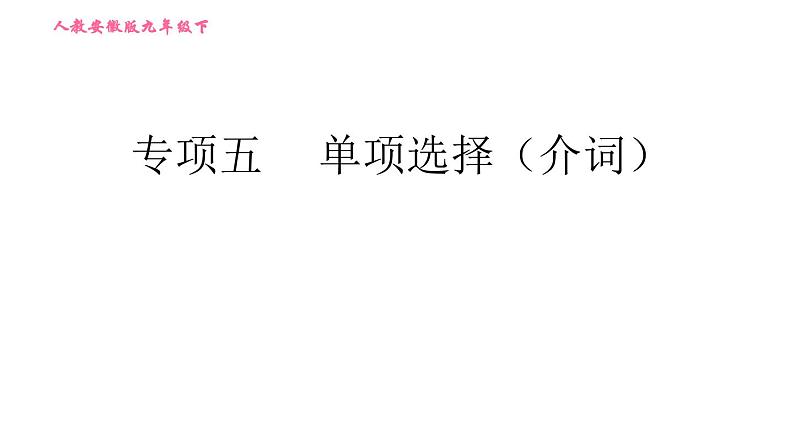 人教安徽版九年级下

专项五　单项选择（介词）